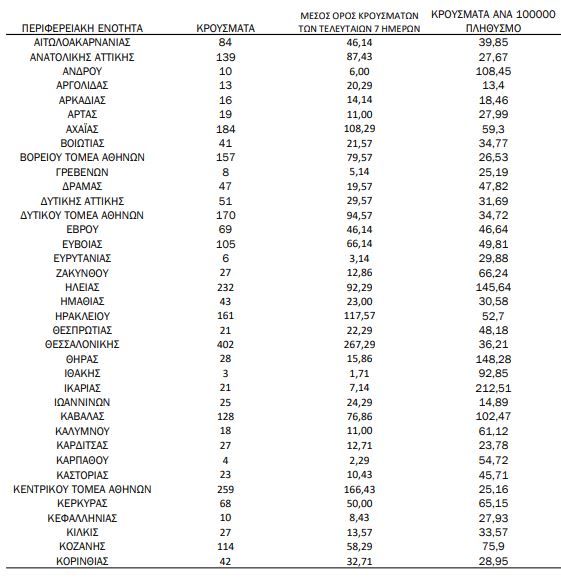 | ΠΕΡΙΦΕΡΕΙΑΚΗ ΕΝΟΤΗΤΑ | ΚΡΟΥΣΜΑΤΑ | ΜΕΣΟΣ ΟΡΟΣ ΚΡΟΥΣΜΑΤΩΝ ΤΩΝ ΤΕΛΕΥΤΑΙΩΝ 7 ΗΜΕΡΩΝ | ΚΡΟΥΣΜΑΤΑ ΑΝΑ 100000 ΠΛΗΘΥΣΜΟ |
|---|---|---|---|
| ΑΙΤΩΛΟΑΚΑΡΝΑΝΙΑΣ | 84 | 46,14 | 39,85 |
| ΑΝΑΤΟΛΙΚΗΣ ΑΤΤΙΚΗΣ | 139 | 87,43 | 27,67 |
| ΑΝΔΡΟΥ | 10 | 6,00 | 108,45 |
| ΑΡΓΟΛΙΔΑΣ | 13 | 20,29 | 13,4 |
| ΑΡΚΑΔΙΑΣ | 16 | 14,14 | 18,46 |
| ΑΡΤΑΣ | 19 | 11,00 | 27,99 |
| ΑΧΑΪΑΣ | 184 | 108,29 | 59,3 |
| ΒΟΙΩΤΙΑΣ | 41 | 21,57 | 34,77 |
| ΒΟΡΕΙΟΥ ΤΟΜΕΑ ΑΘΗΝΩΝ | 157 | 79,57 | 26,53 |
| ΓΡΕΒΕΝΩΝ | 8 | 5,14 | 25,19 |
| ΔΡΑΜΑΣ | 47 | 19,57 | 47,82 |
| ΔΥΤΙΚΗΣ ΑΤΤΙΚΗΣ | 51 | 29,57 | 31,69 |
| ΔΥΤΙΚΟΥ ΤΟΜΕΑ ΑΘΗΝΩΝ | 170 | 94,57 | 34,72 |
| ΕΒΡΟΥ | 69 | 46,14 | 46,64 |
| ΕΥΒΟΙΑΣ | 105 | 66,14 | 49,81 |
| ΕΥΡΥΤΑΝΙΑΣ | 6 | 3,14 | 29,88 |
| ΖΑΚΥΝΘΟΥ | 27 | 12,86 | 66,24 |
| ΗΛΕΙΑΣ | 232 | 92,29 | 145,64 |
| ΗΜΑΘΙΑΣ | 43 | 23,00 | 30,58 |
| ΗΡΑΚΛΕΙΟΥ | 161 | 117,57 | 52,7 |
| ΘΕΣΠΡΩΤΙΑΣ | 21 | 22,29 | 48,18 |
| ΘΕΣΣΑΛΟΝΙΚΗΣ | 402 | 267,29 | 36,21 |
| ΘΗΡΑΣ | 28 | 15,86 | 148,28 |
| ΙΘΑΚΗΣ | 3 | 1,71 | 92,85 |
| ΙΚΑΡΙΑΣ | 21 | 7,14 | 212,51 |
| ΙΩΑΝΝΙΝΩΝ | 25 | 24,29 | 14,89 |
| ΚΑΒΑΛΑΣ | 128 | 76,86 | 102,47 |
| ΚΑΛΥΜΝΟΥ | 18 | 11,00 | 61,12 |
| ΚΑΡΔΙΤΣΑΣ | 27 | 12,71 | 23,78 |
| ΚΑΡΠΑΘΟΥ | 4 | 2,29 | 54,72 |
| ΚΑΣΤΟΡΙΑΣ | 23 | 10,43 | 45,71 |
| ΚΕΝΤΡΙΚΟΥ ΤΟΜΕΑ ΑΘΗΝΩΝ | 259 | 166,43 | 25,16 |
| ΚΕΡΚΥΡΑΣ | 68 | 50,00 | 65,15 |
| ΚΕΦΑΛΛΗΝΙΑΣ | 10 | 8,43 | 27,93 |
| ΚΙΛΚΙΣ | 27 | 13,57 | 33,57 |
| ΚΟΖΑΝΗΣ | 114 | 58,29 | 75,9 |
| ΚΟΡΙΝΘΙΑΣ | 42 | 32,71 | 28,95 |